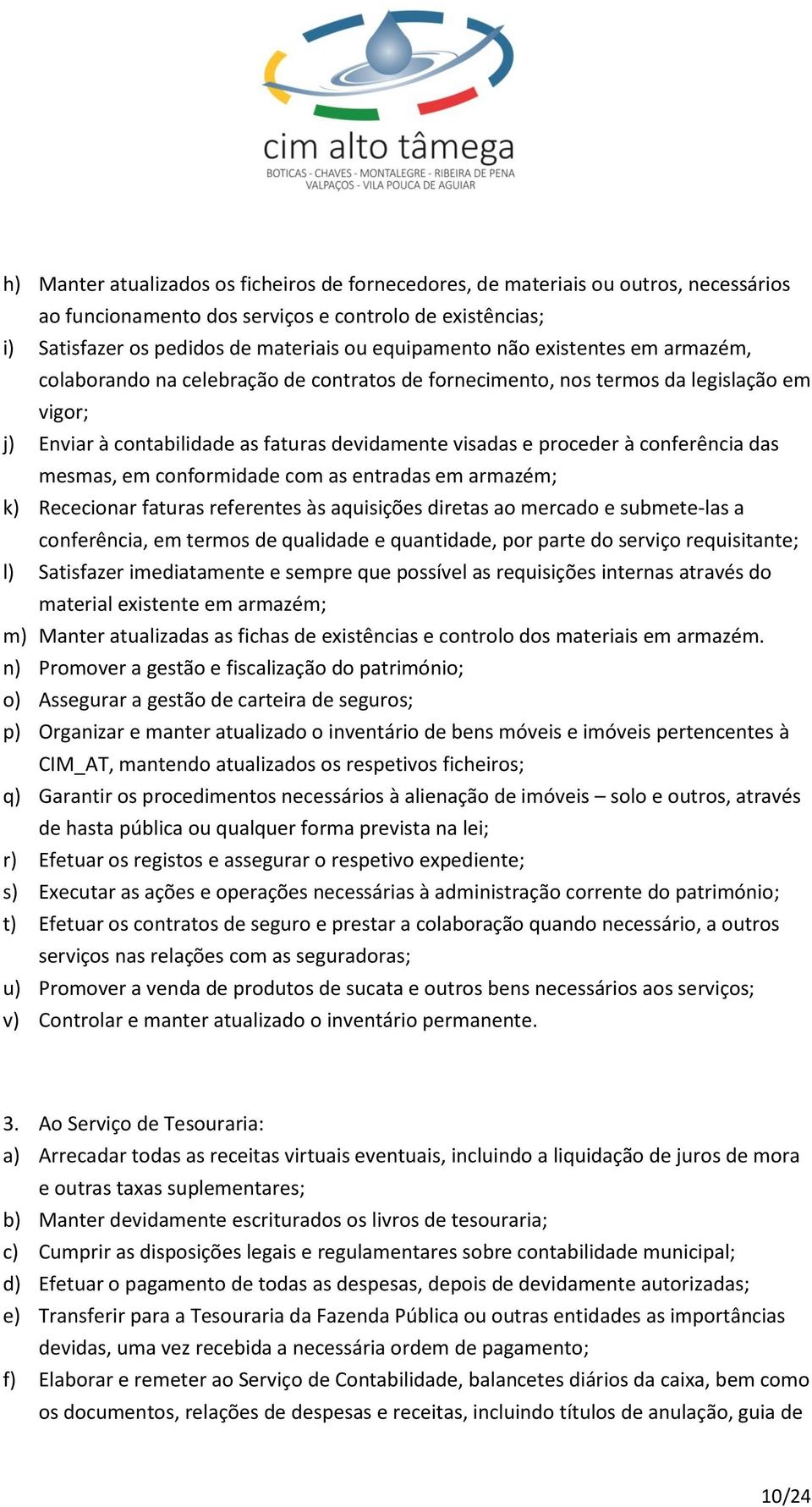 cim alto tâmega
BOTICAS - CHAVES - MONTALEGRE - RIBEIRA DE PENA
VALPAÇOS - VILA POUCA DE AGUIAR

h) Manter atualizados os ficheiros de fornecedores, de materiais ou outros, necessários ao funcionamento dos serviços e controlo de existências;
i) Satisfazer os pedidos de materiais ou equipamento não existentes em armazém, colaborando na celebração de contratos de fornecimento, nos termos da legislação em vigor;
j) Enviar à contabilidade as faturas devidamente visadas e proceder à conferência das mesmas, em conformidade com as entradas em armazém;
k) Rececionar faturas referentes às aquisições diretas ao mercado e submete-las a conferência, em termos de qualidade e quantidade, por parte do serviço requisitante;
l) Satisfazer imediatamente e sempre que possível as requisições internas através do material existente em armazém;
m) Manter atualizadas as fichas de existências e controlo dos materiais em armazém.
n) Promover a gestão e fiscalização do património;
o) Assegurar a gestão de carteira de seguros;
p) Organizar e manter atualizado o inventário de bens móveis e imóveis pertencentes à CIM_AT, mantendo atualizados os respetivos ficheiros;
q) Garantir os procedimentos necessários à alienação de imóveis – solo e outros, através de hasta pública ou qualquer forma prevista na lei;
r) Efetuar os registos e assegurar o respetivo expediente;
s) Executar as ações e operações necessárias à administração corrente do património;
t) Efetuar os contratos de seguro e prestar a colaboração quando necessário, a outros serviços nas relações com as seguradoras;
u) Promover a venda de produtos de sucata e outros bens necessários aos serviços;
v) Controlar e manter atualizado o inventário permanente.

3. Ao Serviço de Tesouraria:
a) Arrecadar todas as receitas virtuais eventuais, incluindo a liquidação de juros de mora e outras taxas suplementares;
b) Manter devidamente escriturados os livros de tesouraria;
c) Cumprir as disposições legais e regulamentares sobre contabilidade municipal;
d) Efetuar o pagamento de todas as despesas, depois de devidamente autorizadas;
e) Transferir para a Tesouraria da Fazenda Pública ou outras entidades as importâncias devidas, uma vez recebida a necessária ordem de pagamento;
f) Elaborar e remeter ao Serviço de Contabilidade, balancetes diários da caixa, bem como os documentos, relações de despesas e receitas, incluindo títulos de anulação, guia de

10/24